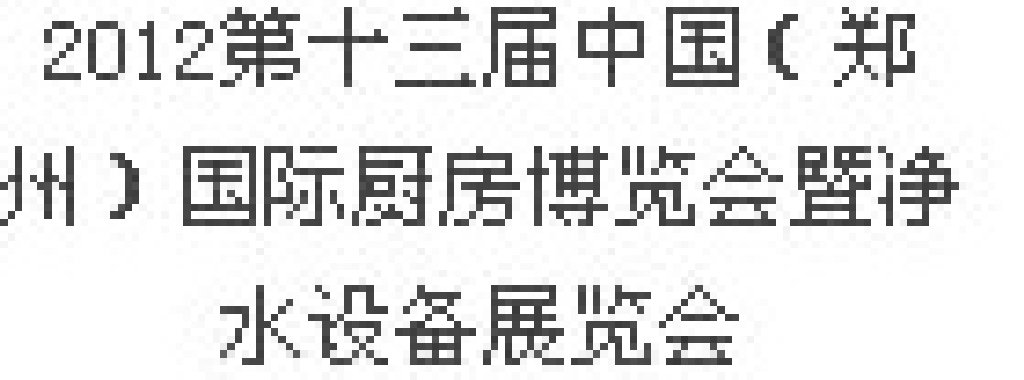 2012第十三届中国（郑州）国际厨房博览会暨净水设备展览会